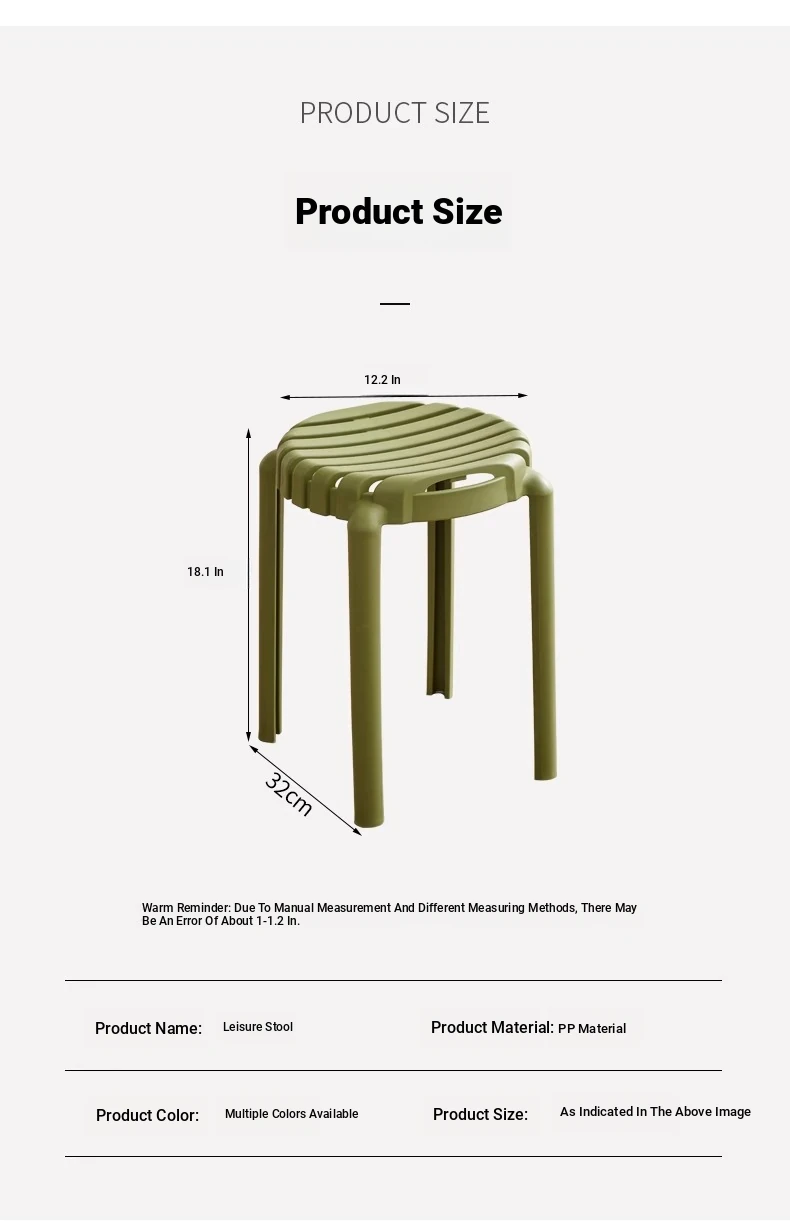 PRODUCT SIZE

Product Size

12.2 In

18.1 In

32cm

Warm Reminder: Due To Manual Measurement And Different Measuring Methods, There May Be An Error Of About 1-1.2 In.

Product Name: Leisure Stool

Product Material: PP Material

Product Color: Multiple Colors Available

Product Size: As Indicated In The Above Image